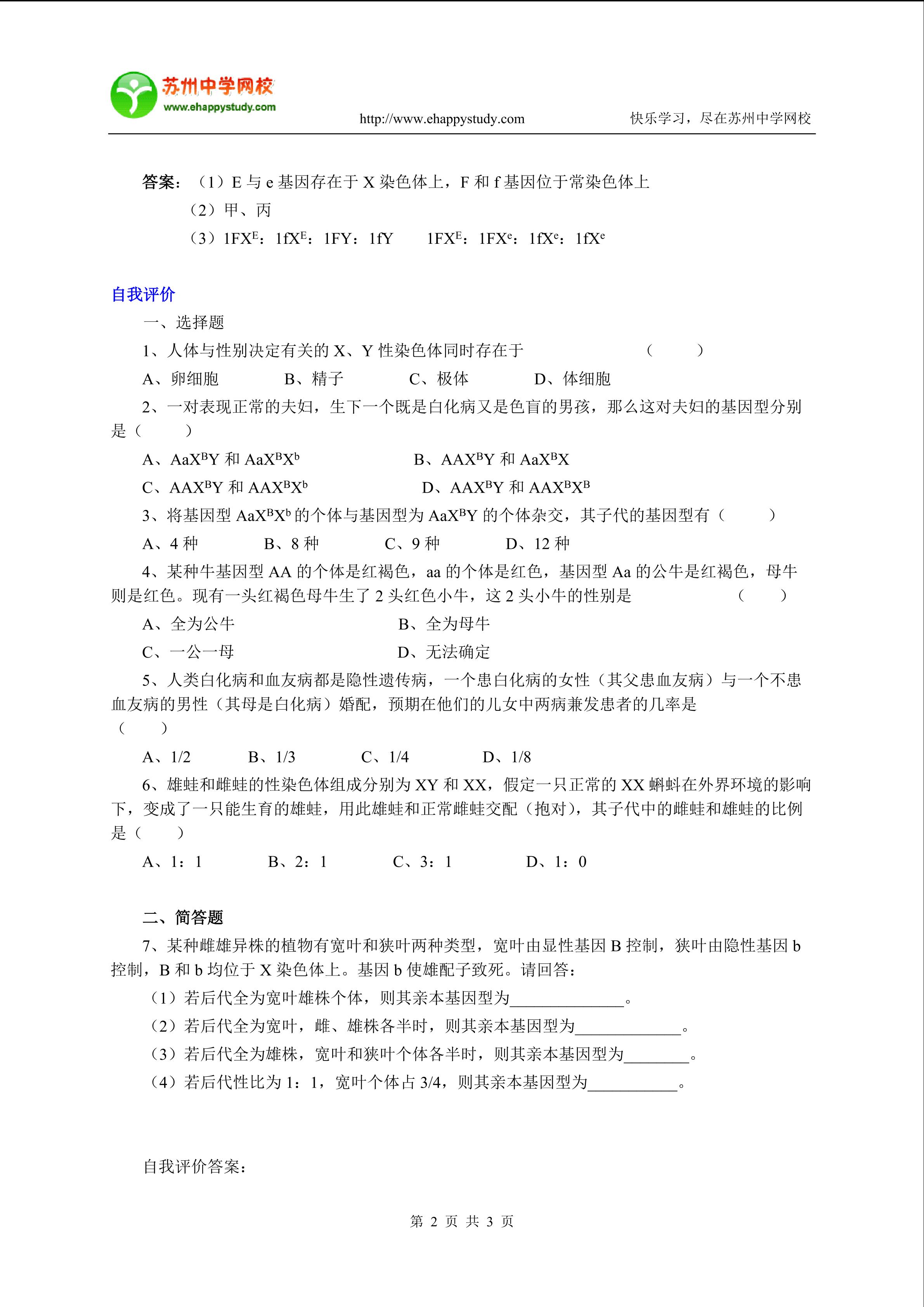 苏州中学网校
www.ehappystudy.com
http://www.ehappystudy.com 快乐学习，尽在苏州中学网校

答案：（1）E与e基因存在于X染色体上，F和f基因位于常染色体上
（2）甲、丙
（3）$1FX^E$：$1fX^E$：1FY：1fY $1FX^E$：$1FX^e$：$1fX^e$：$1fX^e$

自我评价
一、选择题
1、人体与性别决定有关的X、Y性染色体同时存在于 （ ）
A、卵细胞 B、精子 C、极体 D、体细胞
2、一对表现正常的夫妇，生下一个既是白化病又是色盲的男孩，那么这对夫妇的基因型分别是（ ）
A、$AaX^BY$和$AaX^BX^b$ B、$AAX^BY$和$AaX^BX$
C、$AAX^BY$和$AAX^BX^b$ D、$AAX^BY$和$AAX^BX^B$
3、将基因型$AaX^BX^b$的个体与基因型为$AaX^BY$的个体杂交，其子代的基因型有（ ）
A、4种 B、8种 C、9种 D、12种
4、某种牛基因型AA的个体是红褐色，aa的个体是红色，基因型Aa的公牛是红褐色，母牛则是红色。现有一头红褐色母牛生了2头红色小牛，这2头小牛的性别是 （ ）
A、全为公牛 B、全为母牛
C、一公一母 D、无法确定
5、人类白化病和血友病都是隐性遗传病，一个患白化病的女性（其父患血友病）与一个不患血友病的男性（其母是白化病）婚配，预期在他们的儿女中两病兼发患者的几率是（ ）
A、1/2 B、1/3 C、1/4 D、1/8
6、雄蛙和雌蛙的性染色体组成分别为XY和XX，假定一只正常的XX蝌蚪在外界环境的影响下，变成了一只能生育的雄蛙，用此雄蛙和正常雌蛙交配（抱对），其子代中的雌蛙和雄蛙的比例是（ ）
A、1：1 B、2：1 C、3：1 D、1：0

二、简答题
7、某种雌雄异株的植物有宽叶和狭叶两种类型，宽叶由显性基因B控制，狭叶由隐性基因b控制，B和b均位于X染色体上。基因b使雄配子致死。请回答：
（1）若后代全为宽叶雄株个体，则其亲本基因型为____。
（2）若后代全为宽叶，雌、雄株各半时，则其亲本基因型为____。
（3）若后代全为雄株，宽叶和狭叶个体各半时，则其亲本基因型为____。
（4）若后代性比为1：1，宽叶个体占3/4，则其亲本基因型为____。

自我评价答案：

第2页 共3页